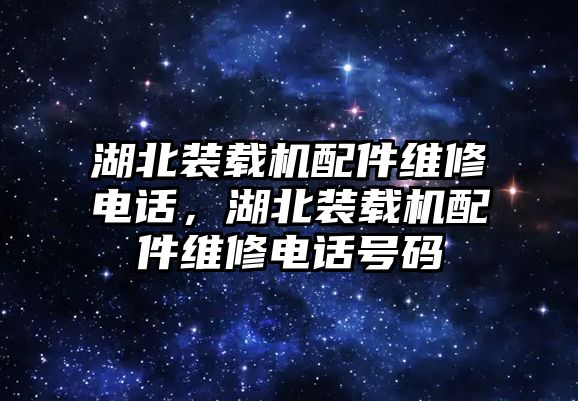 湖北装载机配件维修电话，湖北装载机配件维修电话号码